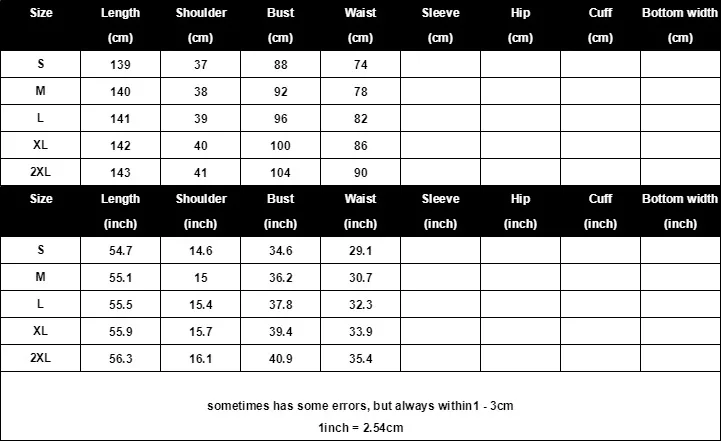 | Size | Length (cm) | Shoulder (cm) | Bust (cm) | Waist (cm) | Sleeve (cm) | Hip (cm) | Cuff (cm) | Bottom width (cm) |
|---|---|---|---|---|---|---|---|---|
| S | 139 | 37 | 88 | 74 | | | | |
| M | 140 | 38 | 92 | 78 | | | | |
| L | 141 | 39 | 96 | 82 | | | | |
| XL | 142 | 40 | 100 | 86 | | | | |
| 2XL | 143 | 41 | 104 | 90 | | | | |

| Size | Length (inch) | Shoulder (inch) | Bust (inch) | Waist (inch) | Sleeve (inch) | Hip (inch) | Cuff (inch) | Bottom width (inch) |
|---|---|---|---|---|---|---|---|---|
| S | 54.7 | 14.6 | 34.6 | 29.1 | | | | |
| M | 55.1 | 15 | 36.2 | 30.7 | | | | |
| L | 55.5 | 15.4 | 37.8 | 32.3 | | | | |
| XL | 55.9 | 15.7 | 39.4 | 33.9 | | | | |
| 2XL | 56.3 | 16.1 | 40.9 | 35.4 | | | | |

sometimes has some errors, but always within1 - 3cm
1inch = 2.54cm